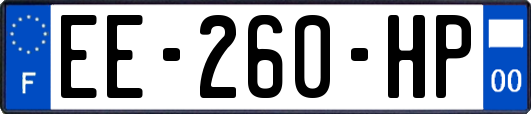 F
EE-260-HP
00